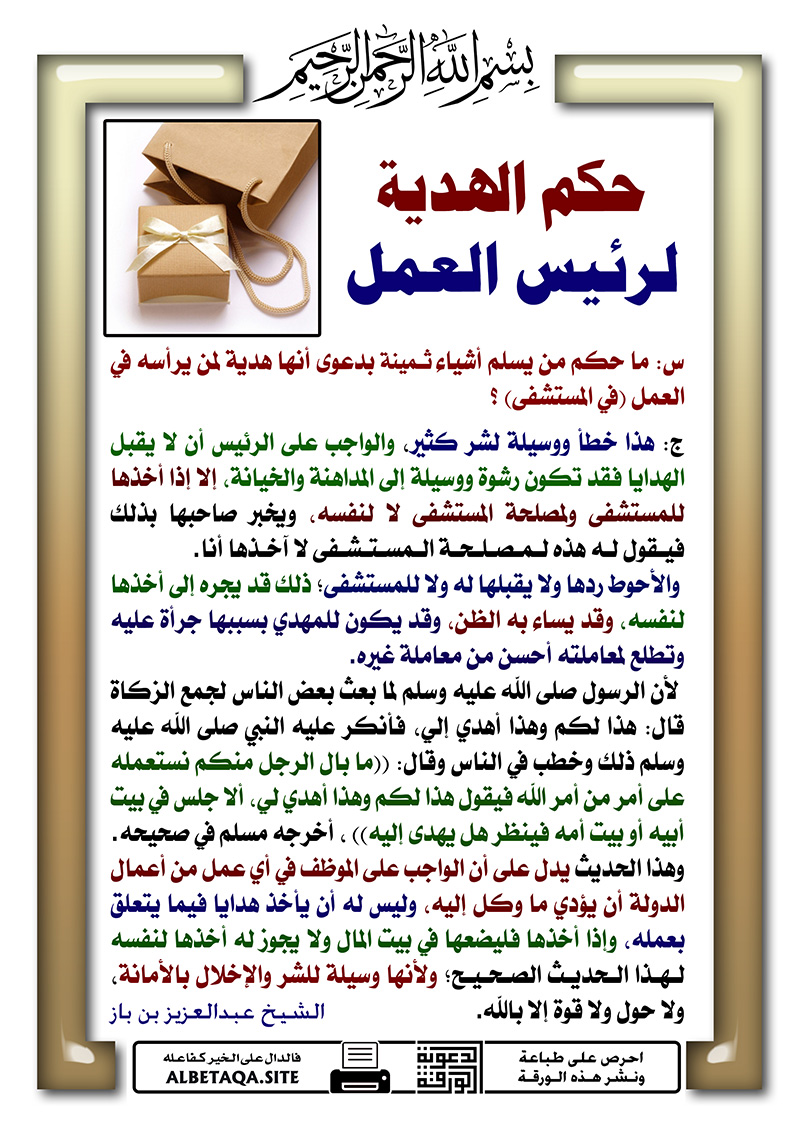 بسم الله الرحمن الرحيم

حكم الهدية لرئيس العمل

س: ما حكم من يسلم أشياء ثمينة بدعوى أنها هدية لمن يرأسه في العمل (في المستشفى) ؟

ج: هذا خطأ ووسيلة لشر كثير، والواجب على الرئيس أن لا يقبل الهدايا فقد تكون رشوة ووسيلة إلى المداهنة والخيانة، إلا إذا أخذها للمستشفى ولمصلحة المستشفى لا لنفسه، ويخبر صاحبها بذلك فيقول له هذه لمصلحة المستشفى لا آخذها أنا.
والأحوط ردها ولا يقبلها له ولا للمستشفى؛ ذلك قد يجره إلى أخذها لنفسه، وقد يساء به الظن، وقد يكون للمهدي بسببها جرأة عليه وتطلع لمعاملته أحسن من معاملة غيره.
لأن الرسول صلى الله عليه وسلم لما بعث بعض الناس لجمع الزكاة قال: هذا لكم وهذا أهدي إلي، فأنكر عليه النبي صلى الله عليه وسلم ذلك وخطب في الناس وقال: ((ما بال الرجل منكم نستعمله على أمر من أمر الله فيقول هذا لكم وهذا أهدي لي، ألا جلس في بيت أبيه أو بيت أمه فينظر هل يهدى إليه)) ، أخرجه مسلم في صحيحه.
وهذا الحديث يدل على أن الواجب على الموظف في أي عمل من أعمال الدولة أن يؤدي ما وكل إليه، وليس له أن يأخذ هدايا فيما يتعلق بعمله، وإذا أخذها فليضعها في بيت المال ولا يجوز له أخذها لنفسه لهذا الحديث الصحيح؛ ولأنها وسيلة للشر والإخلال بالأمانة، ولا حول ولا قوة إلا بالله.

الشيخ عبدالعزيز بن باز

احرص على طباعة ونشر هذه الورقة
دعوة الورقة
فالدال على الخير كفاعله
ALBETAQA.SITE